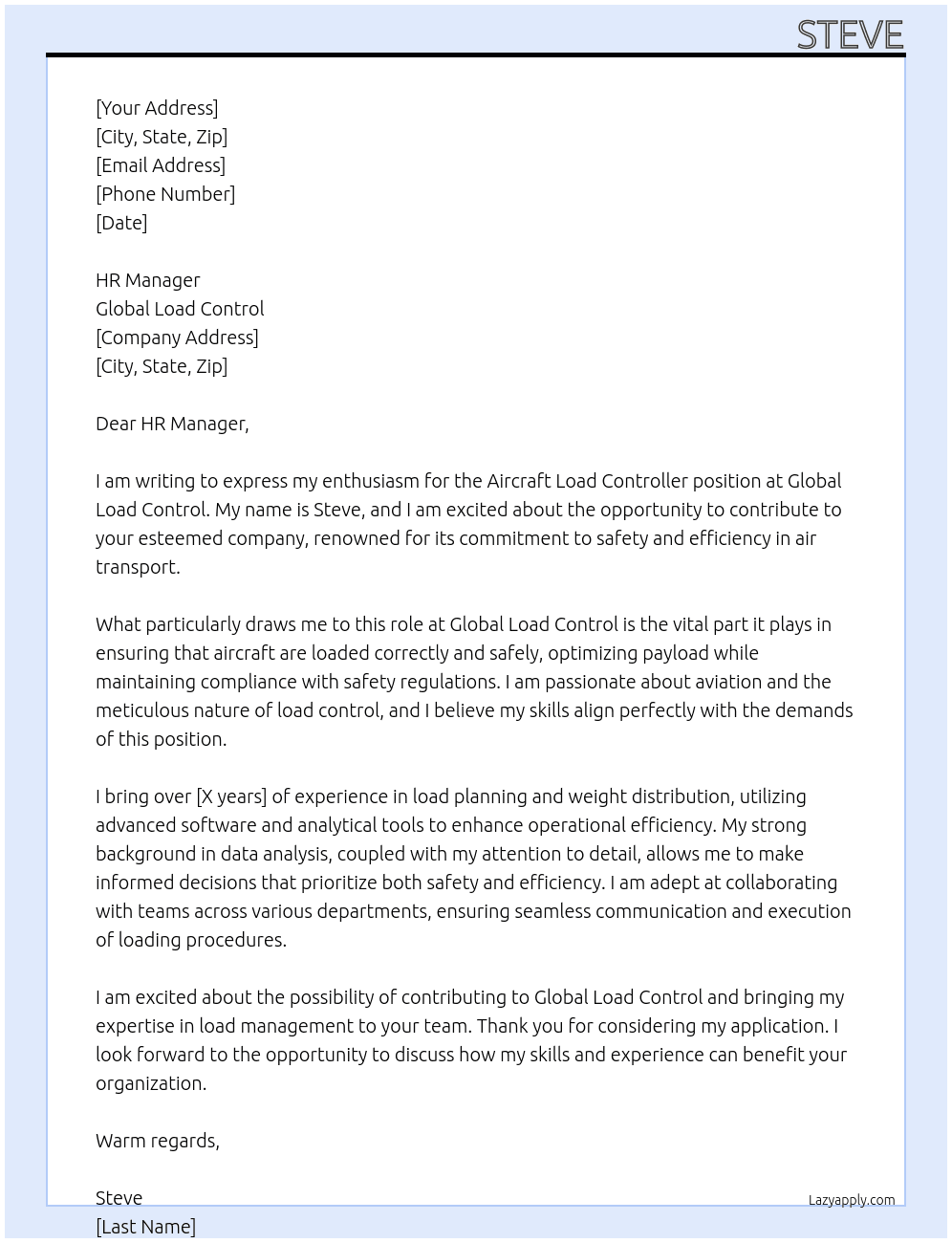 STEVE

[Your Address]
[City, State, Zip]
[Email Address]
[Phone Number]
[Date]

HR Manager
Global Load Control
[Company Address]
[City, State, Zip]

Dear HR Manager,

I am writing to express my enthusiasm for the Aircraft Load Controller position at Global Load Control. My name is Steve, and I am excited about the opportunity to contribute to your esteemed company, renowned for its commitment to safety and efficiency in air transport.

What particularly draws me to this role at Global Load Control is the vital part it plays in ensuring that aircraft are loaded correctly and safely, optimizing payload while maintaining compliance with safety regulations. I am passionate about aviation and the meticulous nature of load control, and I believe my skills align perfectly with the demands of this position.

I bring over [X years] of experience in load planning and weight distribution, utilizing advanced software and analytical tools to enhance operational efficiency. My strong background in data analysis, coupled with my attention to detail, allows me to make informed decisions that prioritize both safety and efficiency. I am adept at collaborating with teams across various departments, ensuring seamless communication and execution of loading procedures.

I am excited about the possibility of contributing to Global Load Control and bringing my expertise in load management to your team. Thank you for considering my application. I look forward to the opportunity to discuss how my skills and experience can benefit your organization.

Warm regards,

Steve
[Last Name]

Lazyapply.com